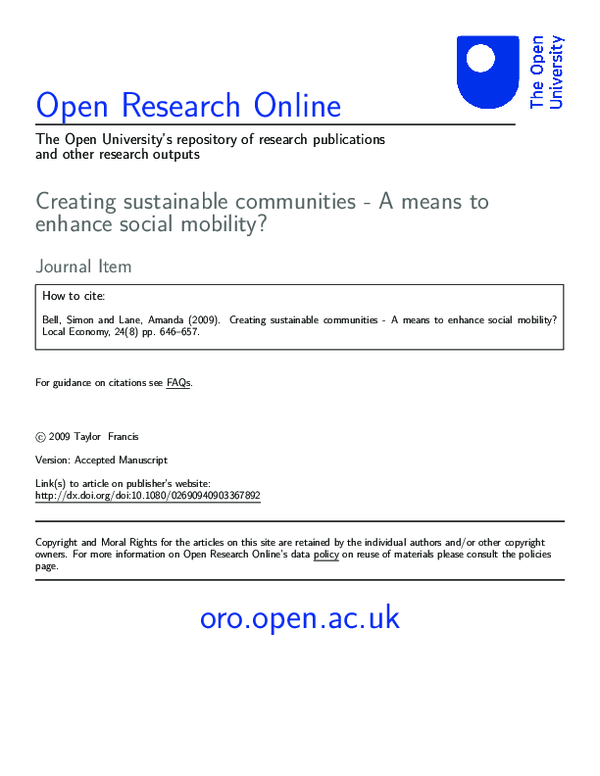 The Open University

Open Research Online

The Open University's repository of research publications and other research outputs

Creating sustainable communities - A means to enhance social mobility?

Journal Item

How to cite:

Bell, Simon and Lane, Amanda (2009). Creating sustainable communities - A means to enhance social mobility? Local Economy, 24(8) pp. 646–657.

For guidance on citations see FAQs.

© 2009 Taylor Francis

Version: Accepted Manuscript

Link(s) to article on publisher's website:
http://dx.doi.org/doi:10.1080/02690940903367892

Copyright and Moral Rights for the articles on this site are retained by the individual authors and/or other copyright owners. For more information on Open Research Online's data policy on reuse of materials please consult the policies page.

oro.open.ac.uk